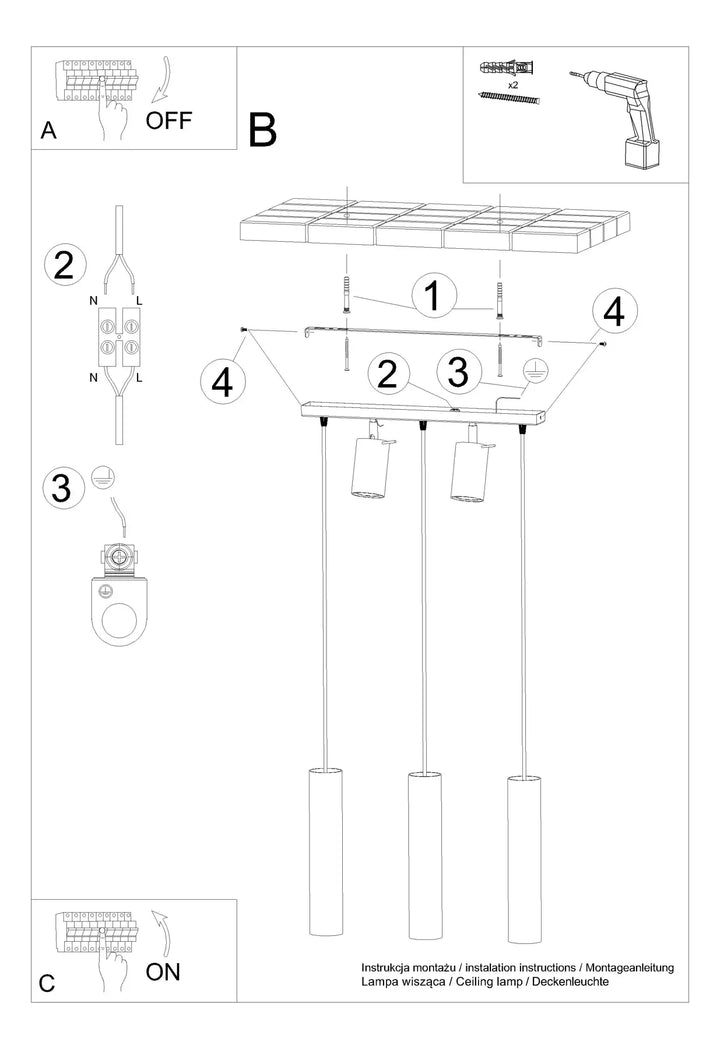 A
OFF

B

x2

2
N
L
N
L

3

1
4
4
2
3

C
ON

Instrukcja montażu / instalation instructions / Montageanleitung
Lampa wisząca / Ceiling lamp / Deckenleuchte